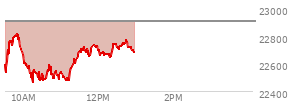 23000
22800
22600
22400
10AM
12PM
2PM